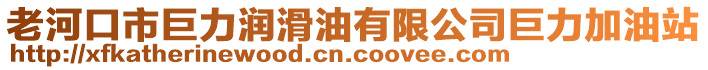 老河口市巨力润滑油有限公司巨力加油站
http://xfkatherinewood.cn.coovee.com